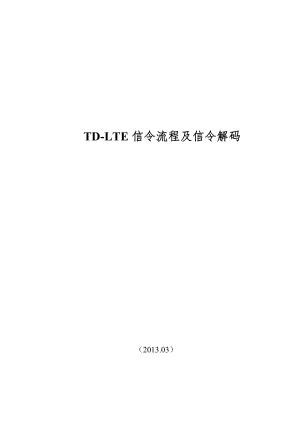 TD-LTE 信令流程及信令解码

（2013.03）